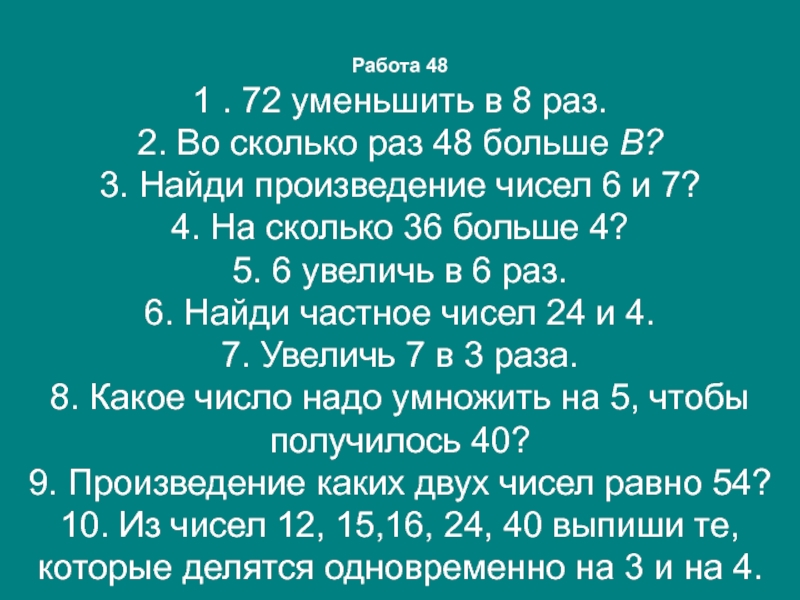 Работа 48

1 . 72 уменьшить в 8 раз.
2. Во сколько раз 48 больше В?
3. Найди произведение чисел 6 и 7?
4. На сколько 36 больше 4?
5. 6 увеличь в 6 раз.
6. Найди частное чисел 24 и 4.
7. Увеличь 7 в 3 раза.
8. Какое число надо умножить на 5, чтобы получилось 40?
9. Произведение каких двух чисел равно 54?
10. Из чисел 12, 15,16, 24, 40 выпиши те, которые делятся одновременно на 3 и на 4.